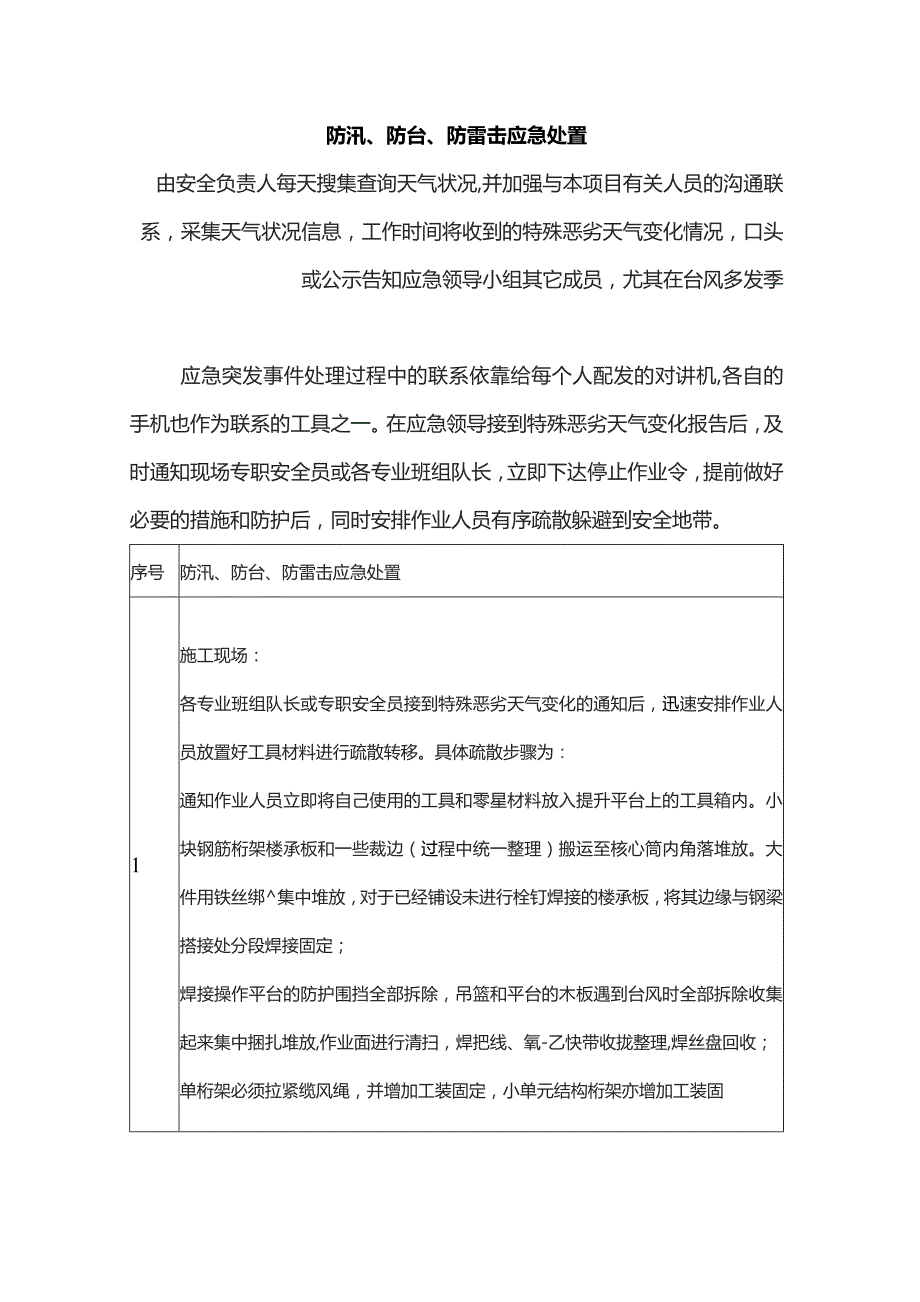 防汛、防台、防雷击应急处置

由安全负责人每天搜集查询天气状况,并加强与本项目有关人员的沟通联系，采集天气状况信息，工作时间将收到的特殊恶劣天气变化情况，口头或公示告知应急领导小组其它成员，尤其在台风多发季

应急突发事件处理过程中的联系依靠给每个人配发的对讲机,各自的手机也作为联系的工具之一。在应急领导接到特殊恶劣天气变化报告后，及时通知现场专职安全员或各专业班组队长，立即下达停止作业令，提前做好必要的措施和防护后，同时安排作业人员有序疏散躲避到安全地带。

| 序号 | 防汛、防台、防雷击应急处置 |
|---|---|
| 1 | 施工现场：<br>各专业班组队长或专职安全员接到特殊恶劣天气变化的通知后，迅速安排作业人员放置好工具材料进行疏散转移。具体疏散步骤为：<br>通知作业人员立即将自己使用的工具和零星材料放入提升平台上的工具箱内。小块钢筋桁架楼承板和一些裁边（过程中统一整理）搬运至核心筒内角落堆放。大件用铁丝绑^集中堆放，对于已经铺设未进行栓钉焊接的楼承板，将其边缘与钢梁搭接处分段焊接固定；<br>焊接操作平台的防护围挡全部拆除，吊篮和平台的木板遇到台风时全部拆除收集起来集中捆扎堆放,作业面进行清扫，焊把线、氧-乙快带收拢整理,焊丝盘回收；<br>单桁架必须拉紧缆风绳，并增加工装固定，小单元结构桁架亦增加工装固 |